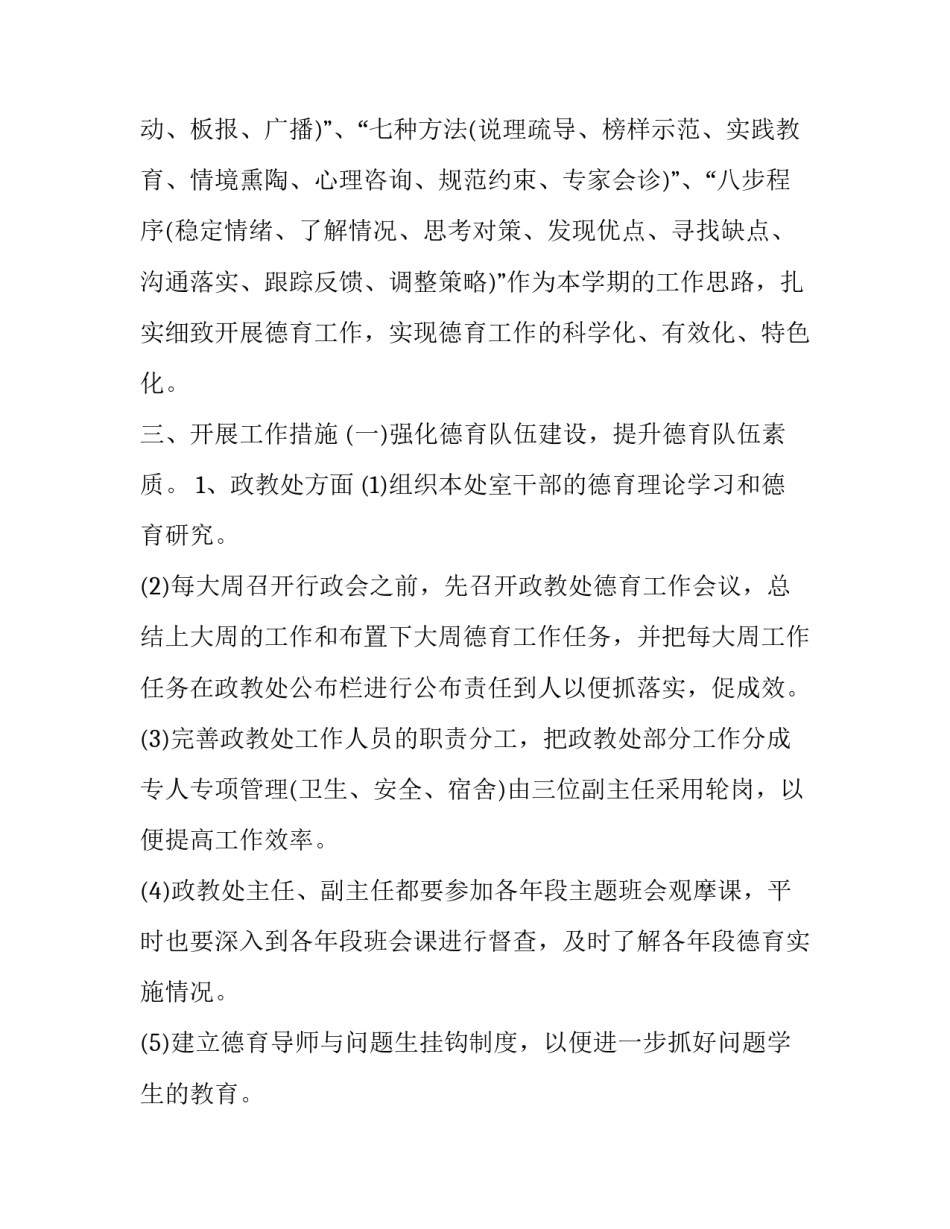 动、板报、广播)”、“七种方法(说理疏导、榜样示范、实践教育、情境熏陶、心理咨询、规范约束、专家会诊)”、“八步程序(稳定情绪、了解情况、思考对策、发现优点、寻找缺点、沟通落实、跟踪反馈、调整策略)”作为本学期的工作思路，扎实细致开展德育工作，实现德育工作的科学化、有效化、特色化。

三、开展工作措施 (一)强化德育队伍建设，提升德育队伍素质。 1、政教处方面 (1)组织本处室干部的德育理论学习和德育研究。

(2)每大周召开行政会之前，先召开政教处德育工作会议，总结上大周的工作和布置下大周德育工作任务，并把每大周工作任务在政教处公布栏进行公布责任到人以便抓落实，促成效。

(3)完善政教处工作人员的职责分工，把政教处部分工作分成专人专项管理(卫生、安全、宿舍)由三位副主任采用轮岗，以便提高工作效率。

(4)政教处主任、副主任都要参加各年段主题班会观摩课，平时也要深入到各年段班会课进行督查，及时了解各年段德育实施情况。

(5)建立德育导师与问题生挂钩制度，以便进一步抓好问题学生的教育。